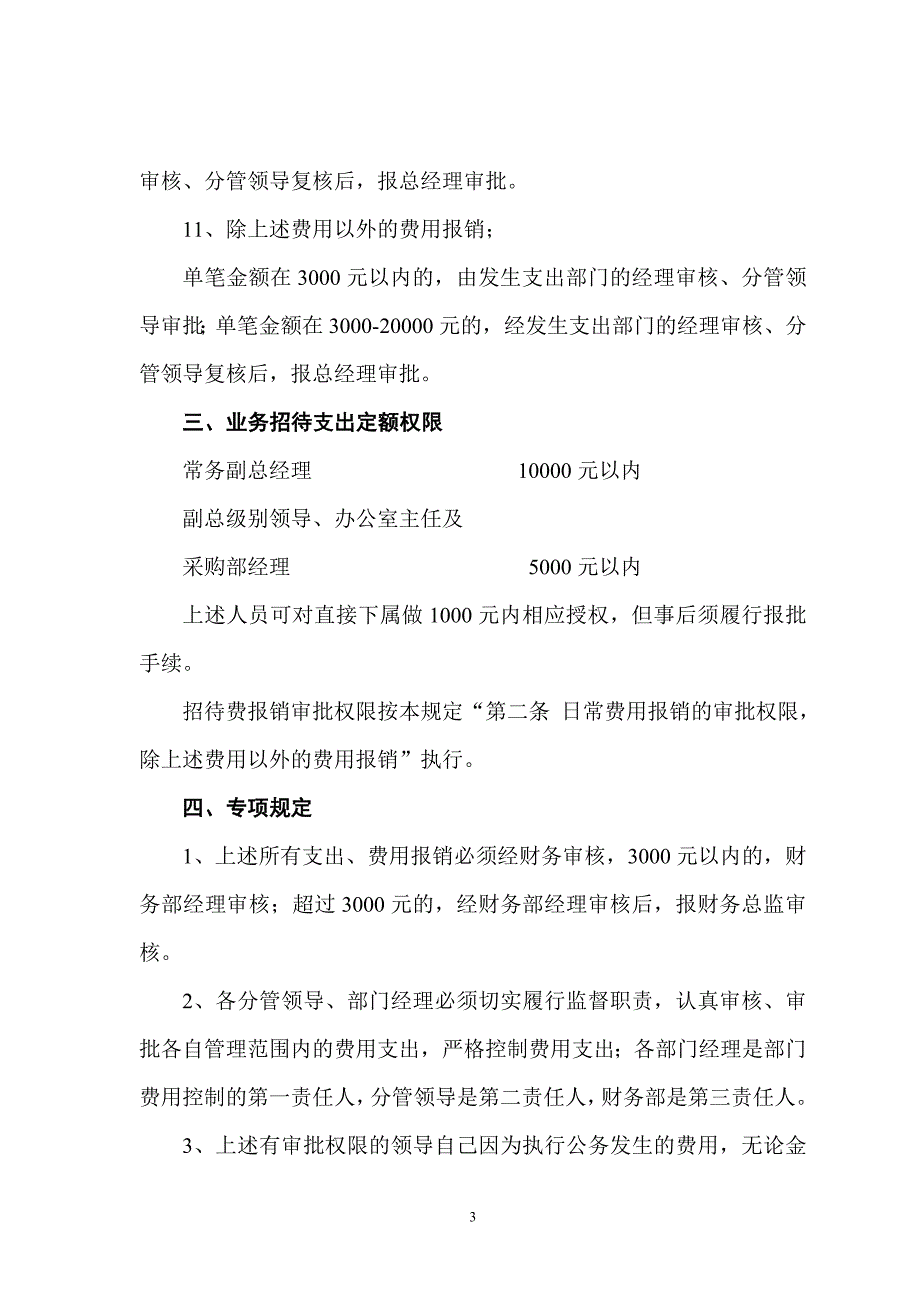 审核、分管领导复核后，报总经理审批。

11、除上述费用以外的费用报销；

单笔金额在 3000 元以内的，由发生支出部门的经理审核、分管领导审批；单笔金额在 3000-20000 元的，经发生支出部门的经理审核、分管领导复核后，报总经理审批。

三、业务招待支出定额权限

常务副总经理 10000 元以内

副总级别领导、办公室主任及

采购部经理 5000 元以内

上述人员可对直接下属做 1000 元内相应授权，但事后须履行报批手续。

招待费报销审批权限按本规定“第二条 日常费用报销的审批权限，除上述费用以外的费用报销”执行。

四、专项规定

1、上述所有支出、费用报销必须经财务审核，3000 元以内的，财务部经理审核；超过 3000 元的，经财务部经理审核后，报财务总监审核。

2、各分管领导、部门经理必须切实履行监督职责，认真审核、审批各自管理范围内的费用支出，严格控制费用支出；各部门经理是部门费用控制的第一责任人，分管领导是第二责任人，财务部是第三责任人。

3、上述有审批权限的领导自己因为执行公务发生的费用，无论金

3